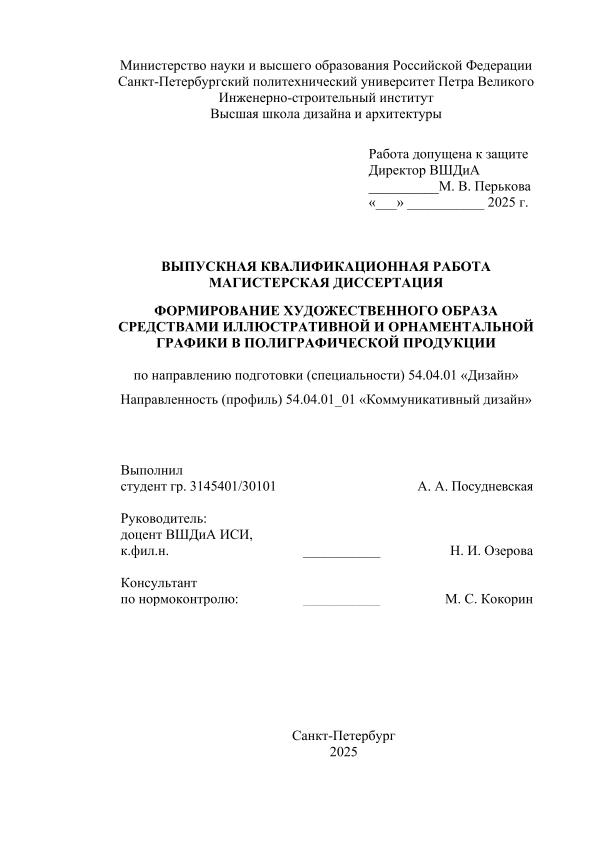 Министерство науки и высшего образования Российской Федерации
Санкт-Петербургский политехнический университет Петра Великого
Инженерно-строительный институт
Высшая школа дизайна и архитектуры

Работа допущена к защите
Директор ВШДиА
__________М. В. Перькова
«___» ___________ 2025 г.

ВЫПУСКНАЯ КВАЛИФИКАЦИОННАЯ РАБОТА
МАГИСТЕРСКАЯ ДИССЕРТАЦИЯ

ФОРМИРОВАНИЕ ХУДОЖЕСТВЕННОГО ОБРАЗА СРЕДСТВАМИ ИЛЛЮСТРАТИВНОЙ И ОРНАМЕНТАЛЬНОЙ ГРАФИКИ В ПОЛИГРАФИЧЕСКОЙ ПРОДУКЦИИ

по направлению подготовки (специальности) 54.04.01 «Дизайн»

Направленность (профиль) 54.04.01_01 «Коммуникативный дизайн»

Выполнил
студент гр. 3145401/30101 А. А. Посудневская

Руководитель:
доцент ВШДиА ИСИ,
к.фил.н. ___________ Н. И. Озерова

Консультант
по нормоконтролю: ___________ М. С. Кокорин

Санкт-Петербург
2025